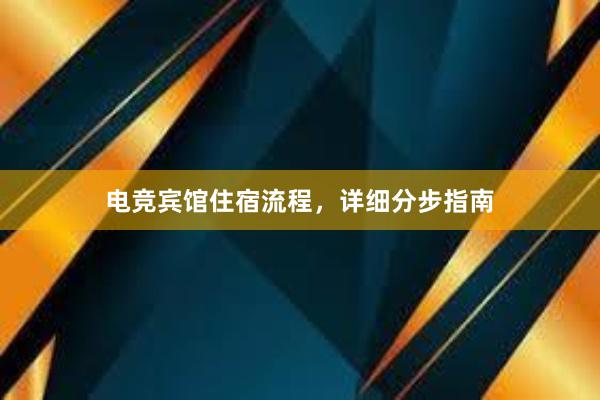 电竞宾馆住宿流程，详细分步指南